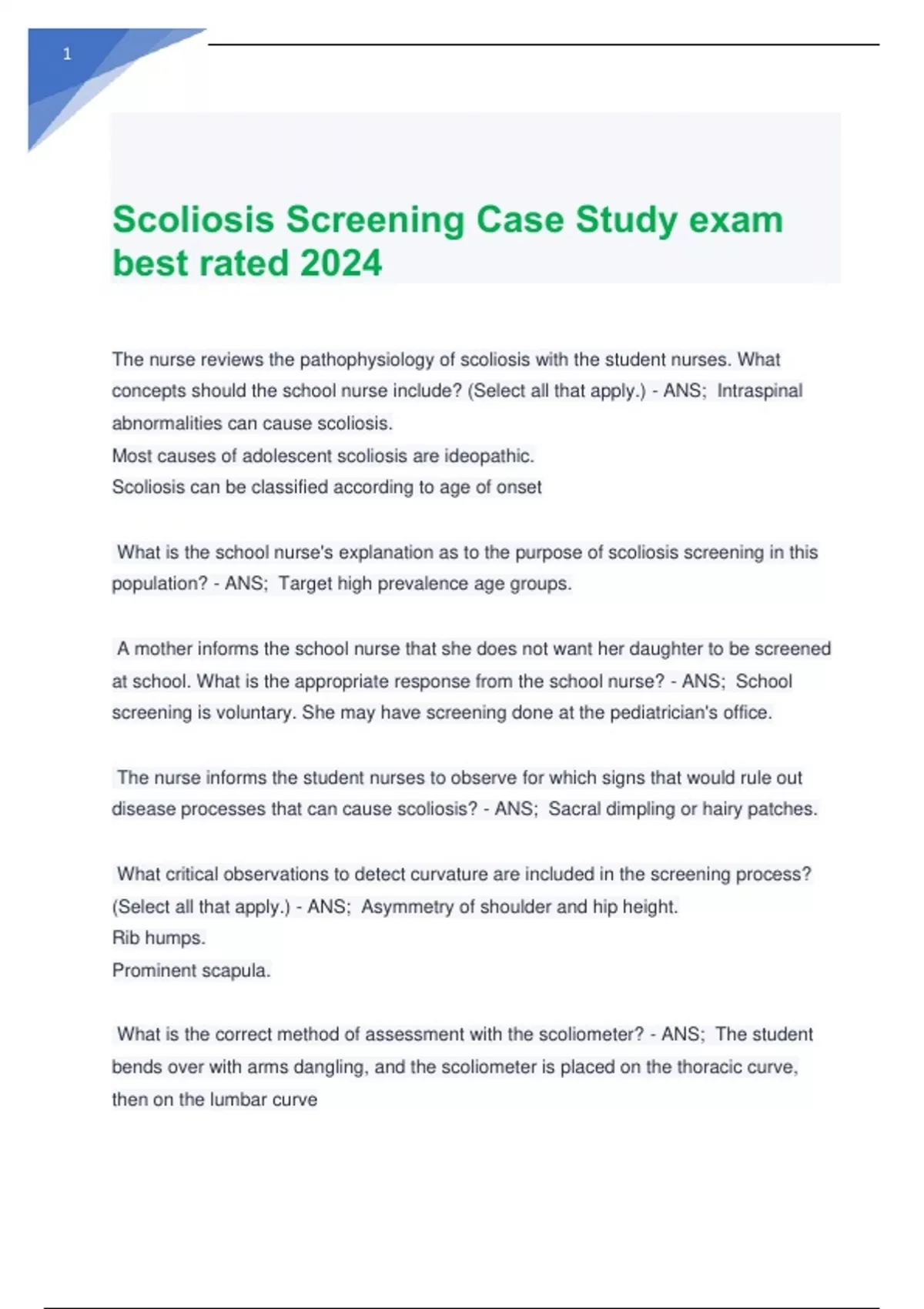 1

Scoliosis Screening Case Study exam best rated 2024

The nurse reviews the pathophysiology of scoliosis with the student nurses. What concepts should the school nurse include? (Select all that apply.) - ANS; Intraspinal abnormalities can cause scoliosis.
Most causes of adolescent scoliosis are ideopathic.
Scoliosis can be classified according to age of onset

What is the school nurse's explanation as to the purpose of scoliosis screening in this population? - ANS; Target high prevalence age groups.

A mother informs the school nurse that she does not want her daughter to be screened at school. What is the appropriate response from the school nurse? - ANS; School screening is voluntary. She may have screening done at the pediatrician's office.

The nurse informs the student nurses to observe for which signs that would rule out disease processes that can cause scoliosis? - ANS; Sacral dimpling or hairy patches.

What critical observations to detect curvature are included in the screening process? (Select all that apply.) - ANS; Asymmetry of shoulder and hip height.
Rib humps.
Prominent scapula.

What is the correct method of assessment with the scoliometer? - ANS; The student bends over with arms dangling, and the scoliometer is placed on the thoracic curve, then on the lumbar curve